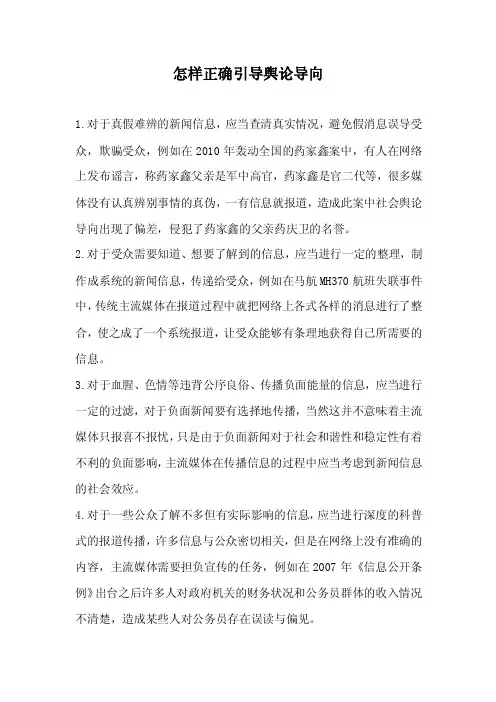 怎样正确引导舆论导向

1.对于真假难辨的新闻信息，应当查清真实情况，避免假消息误导受众，欺骗受众，例如在2010年轰动全国的药家鑫案中，有人在网络上发布谣言，称药家鑫父亲是军中高官，药家鑫是官二代等，很多媒体没有认真辨别事情的真伪，一有信息就报道，造成此案中社会舆论导向出现了偏差，侵犯了药家鑫的父亲药庆卫的名誉。

2.对于受众需要知道、想要了解到的信息，应当进行一定的整理，制作成系统的新闻信息，传递给受众，例如在马航MH370航班失联事件中，传统主流媒体在报道过程中就把网络上各式各样的消息进行了整合，使之成了一个系统报道，让受众能够有条理地获得自己所需要的信息。

3.对于血腥、色情等违背公序良俗、传播负面能量的信息，应当进行一定的过滤，对于负面新闻要有选择地传播，当然这并不意味着主流媒体只报喜不报忧，只是由于负面新闻对于社会和谐性和稳定性有着不利的负面影响，主流媒体在传播信息的过程中应当考虑到新闻信息的社会效应。

4.对于一些公众了解不多但有实际影响的信息，应当进行深度的科普式的报道传播，许多信息与公众密切相关，但是在网络上没有准确的内容，主流媒体需要担负宣传的任务，例如在2007年《信息公开条例》出台之后许多人对政府机关的财务状况和公务员群体的收入情况不清楚，造成某些人对公务员存在误读与偏见。